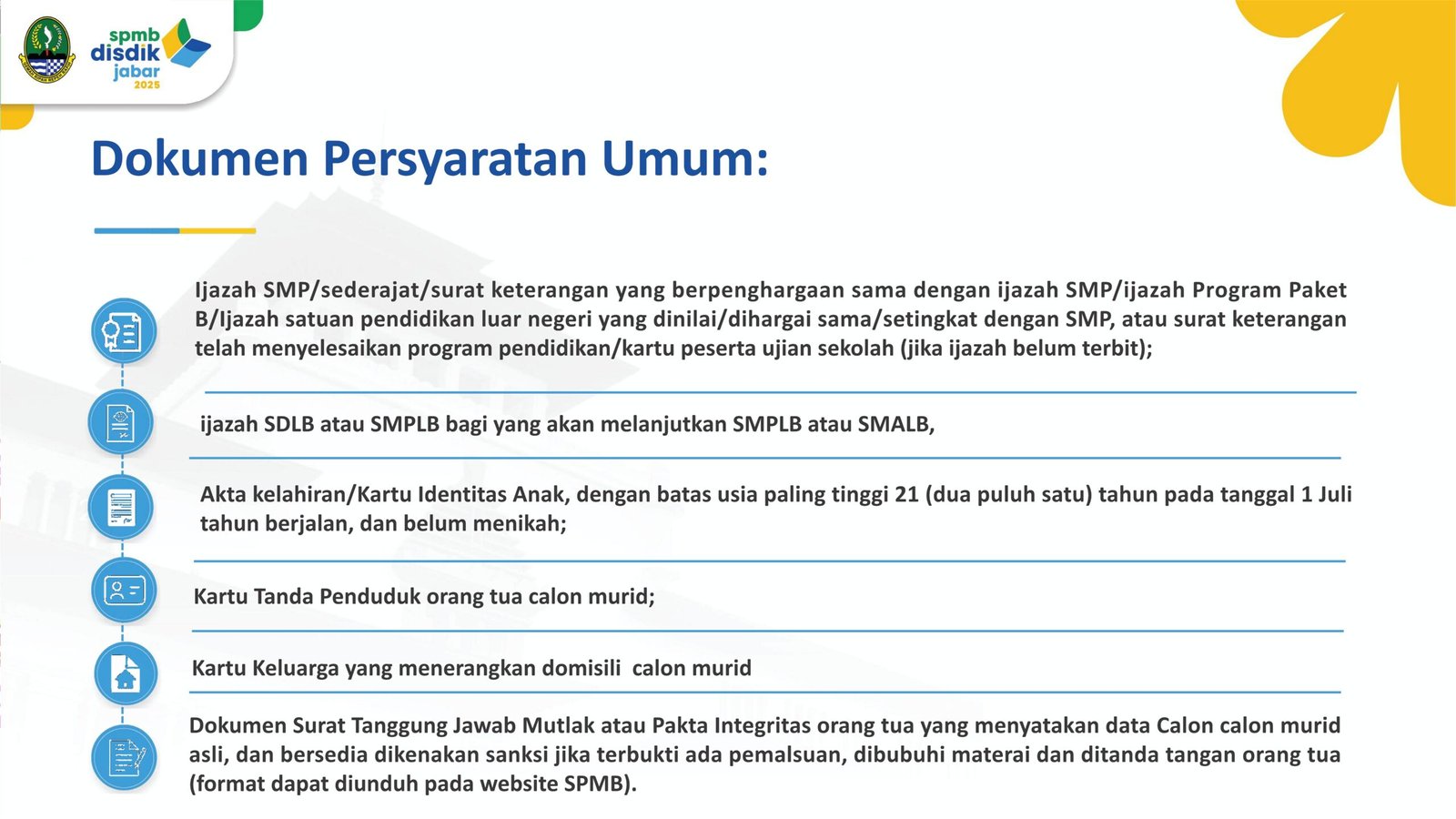 spmb
disdik
jabar
2025

Dokumen Persyaratan Umum:

Ijazah SMP/sederajat/surat keterangan yang berpenghargaan sama dengan ijazah SMP/ijazah Program Paket B/Ijazah satuan pendidikan luar negeri yang dinilai/dihargai sama/setingkat dengan SMP, atau surat keterangan telah menyelesaikan program pendidikan/kartu peserta ujian sekolah (jika ijazah belum terbit);

ijazah SDLB atau SMPLB bagi yang akan melanjutkan SMPLB atau SMALB,

Akta kelahiran/Kartu Identitas Anak, dengan batas usia paling tinggi 21 (dua puluh satu) tahun pada tanggal 1 Juli tahun berjalan, dan belum menikah;

Kartu Tanda Penduduk orang tua calon murid;

Kartu Keluarga yang menerangkan domisili calon murid

Dokumen Surat Tanggung Jawab Mutlak atau Pakta Integritas orang tua yang menyatakan data Calon calon murid asli, dan bersedia dikenakan sanksi jika terbukti ada pemalsuan, dibubuhi materai dan ditanda tangan orang tua (format dapat diunduh pada website SPMB).